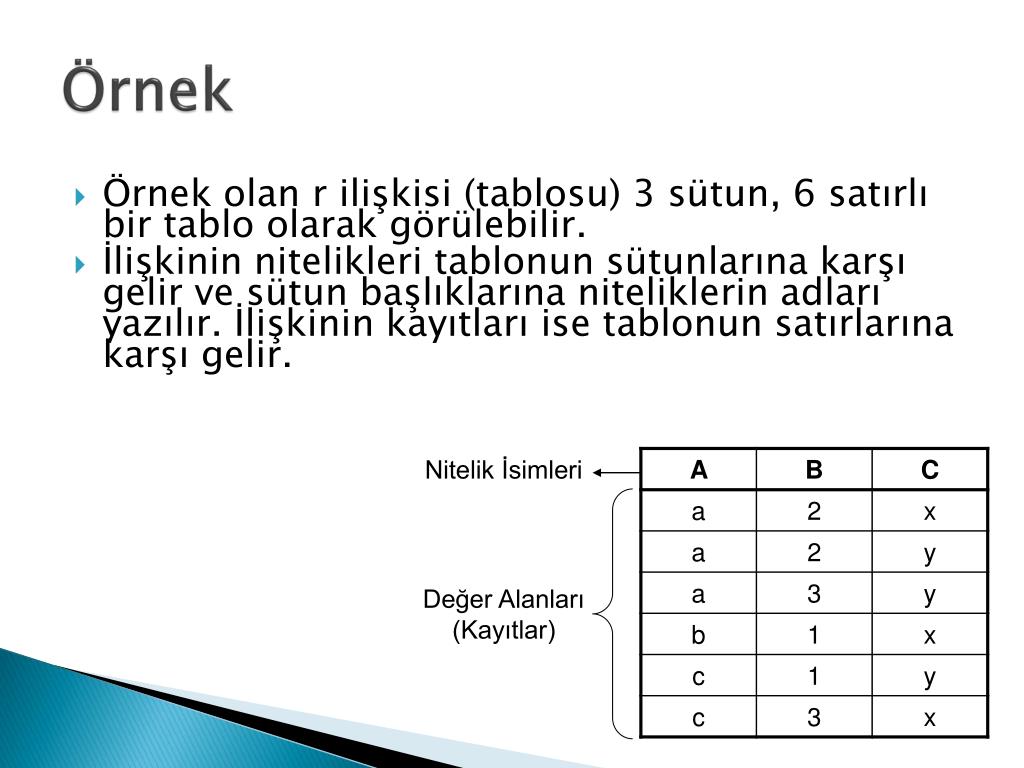 Örnek

Örnek olan r ilişkisi (tablosu) 3 sütun, 6 satırlı bir tablo olarak görülebilir.

İlişkinin nitelikleri tablonun sütunlarına karşı gelir ve sütun başlıklarına niteliklerin adları yazılır. İlişkinin kayıtları ise tablonun satırlarına karşı gelir.

Nitelik İsimleri

Değer Alanları (Kayıtlar)

| A | B | C |
|---|---|---|
| a | 2 | x |
| a | 2 | y |
| a | 3 | y |
| b | 1 | x |
| c | 1 | y |
| c | 3 | x |